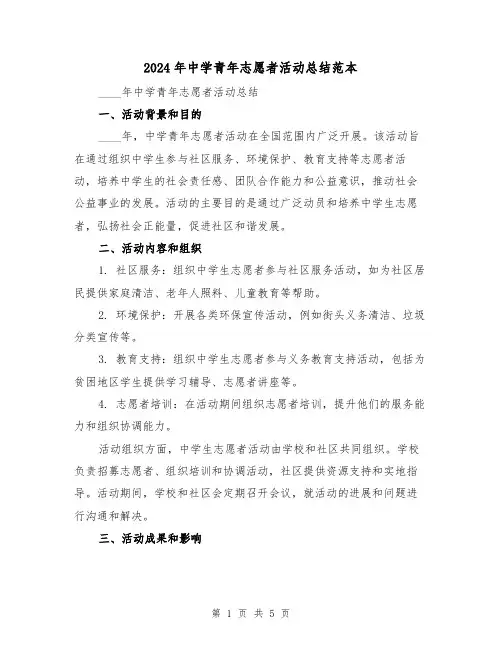 2024年中学青年志愿者活动总结范本

____年中学青年志愿者活动总结

一、活动背景和目的

____年，中学青年志愿者活动在全国范围内广泛开展。该活动旨在通过组织中学生参与社区服务、环境保护、教育支持等志愿者活动，培养中学生的社会责任感、团队合作能力和公益意识，推动社会公益事业的发展。活动的主要目的是通过广泛动员和培养中学生志愿者，弘扬社会正能量，促进社区和谐发展。

二、活动内容和组织

1. 社区服务：组织中学生志愿者参与社区服务活动，如为社区居民提供家庭清洁、老年人照料、儿童教育等帮助。

2. 环境保护：开展各类环保宣传活动，例如街头义务清洁、垃圾分类宣传等。

3. 教育支持：组织中学生志愿者参与义务教育支持活动，包括为贫困地区学生提供学习辅导、志愿者讲座等。

4. 志愿者培训：在活动期间组织志愿者培训，提升他们的服务能力和组织协调能力。

活动组织方面，中学生志愿者活动由学校和社区共同组织。学校负责招募志愿者、组织培训和协调活动，社区提供资源支持和实地指导。活动期间，学校和社区会定期召开会议，就活动的进展和问题进行沟通和解决。

三、活动成果和影响

第 1 页 共 5 页